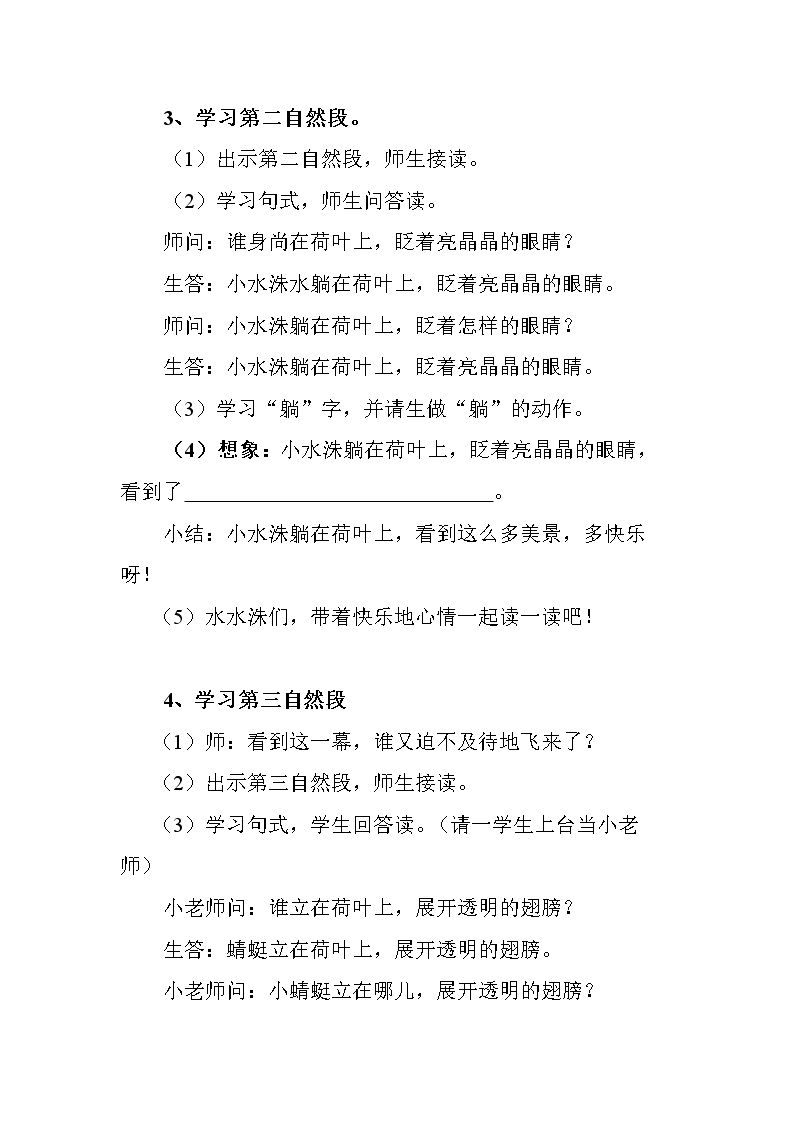 3、学习第二自然段。

（1）出示第二自然段，师生接读。

（2）学习句式，师生问答读。

师问：谁身尚在荷叶上，眨着亮晶晶的眼睛？

生答：小水洙水躺在荷叶上，眨着亮晶晶的眼睛。

师问：小水洙躺在荷叶上，眨着怎样的眼睛？

生答：小水洙躺在荷叶上，眨着亮晶晶的眼睛。

（3）学习“躺”字，并请生做“躺”的动作。

（4）想象：小水洙躺在荷叶上，眨着亮晶晶的眼睛，看到了____。

小结：小水洙躺在荷叶上，看到这么多美景，多快乐呀！

（5）水水洙们，带着快乐地心情一起读一读吧！

4、学习第三自然段

（1）师：看到这一幕，谁又迫不及待地飞来了？

（2）出示第三自然段，师生接读。

（3）学习句式，学生回答读。（请一学生上台当小老师）

小老师问：谁立在荷叶上，展开透明的翅膀？

生答：蜻蜓立在荷叶上，展开透明的翅膀。

小老师问：小蜻蜓立在哪儿，展开透明的翅膀？